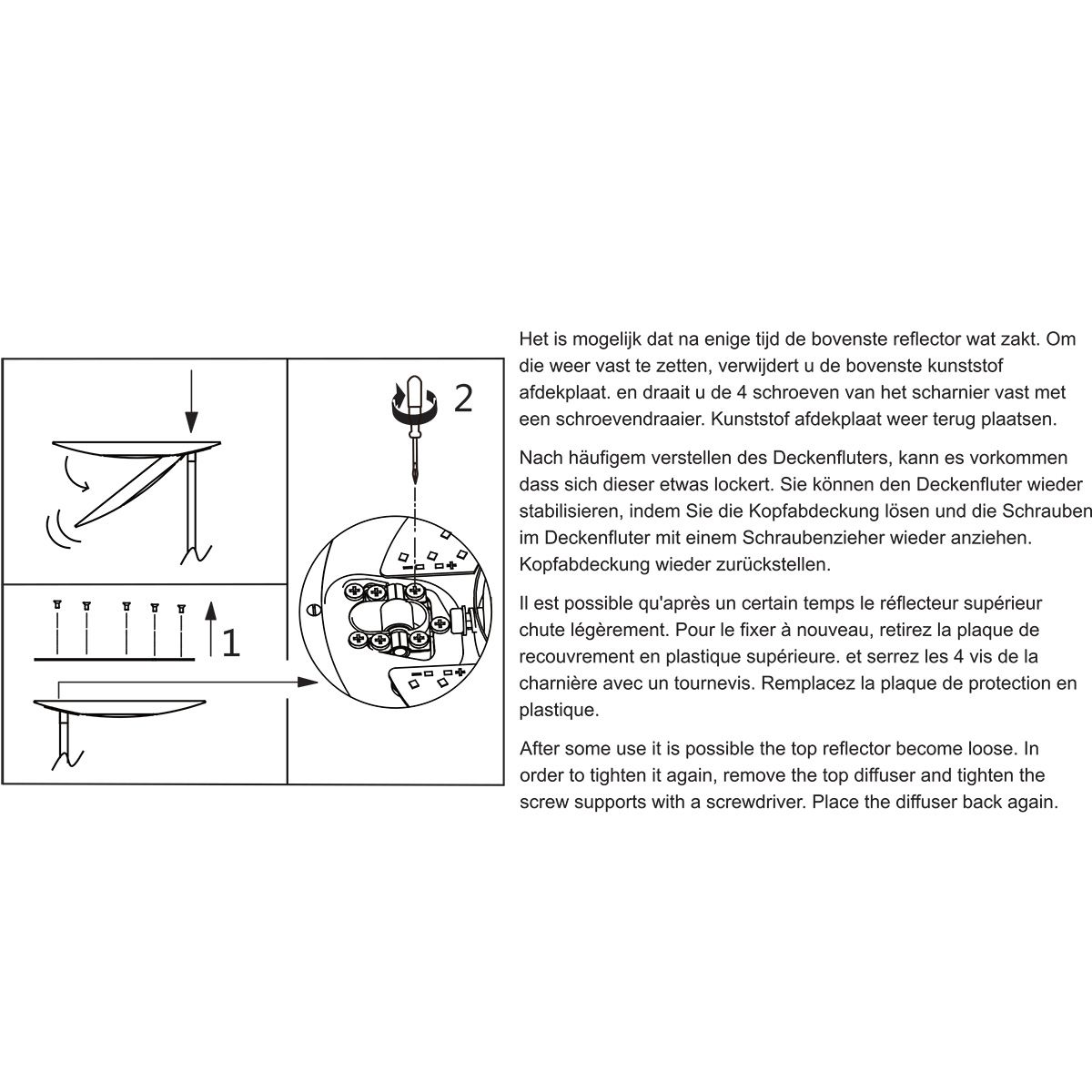 2

1

Het is mogelijk dat na enige tijd de bovenste reflector wat zakt. Om die weer vast te zetten, verwijdert u de bovenste kunststof afdekplaat. en draait u de 4 schroeven van het scharnier vast met een schroevendraaier. Kunststof afdekplaat weer terug plaatsen.

Nach häufigem verstellen des Deckenfluters, kann es vorkommen dass sich dieser etwas lockert. Sie können den Deckenfluter wieder stabilisieren, indem Sie die Kopfabdeckung lösen und die Schrauben im Deckenfluter mit einem Schraubenzieher wieder anziehen. Kopfabdeckung wieder zurückstellen.

Il est possible qu'après un certain temps le réflecteur supérieur chute légèrement. Pour le fixer à nouveau, retirez la plaque de recouvrement en plastique supérieure. et serrez les 4 vis de la charnière avec un tournevis. Remplacez la plaque de protection en plastique.

After some use it is possible the top reflector become loose. In order to tighten it again, remove the top diffuser and tighten the screw supports with a screwdriver. Place the diffuser back again.